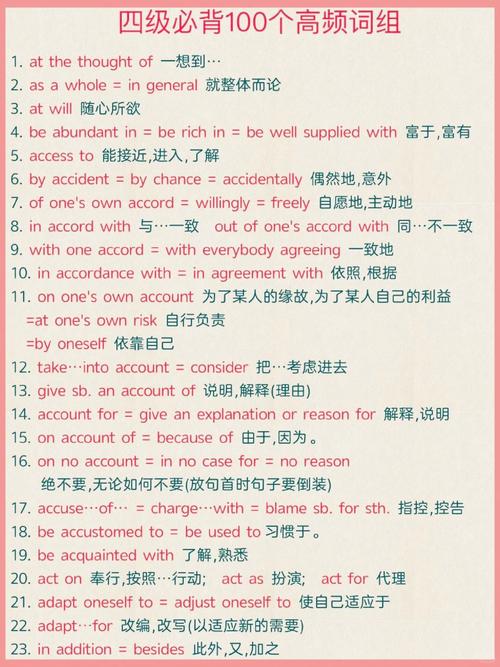 四级必背100个高频词组

1. at the thought of 一想到…
2. as a whole = in general 就整体而论
3. at will 随心所欲
4. be abundant in = be rich in = be well supplied with 富于,富有
5. access to 能接近,进入,了解
6. by accident = by chance = accidentally 偶然地,意外
7. of one's own accord = willingly = freely 自愿地,主动地
8. in accord with 与…一致 out of one's accord with 同…不一致
9. with one accord = with everybody agreeing 一致地
10. in accordance with = in agreement with 依照,根据
11. on one's own account 为了某人的缘故,为了某人自己的利益
=at one's own risk 自行负责
=by oneself 依靠自己
12. take…into account = consider 把…考虑进去
13. give sb. an account of 说明,解释(理由)
14. account for = give an explanation or reason for 解释,说明
15. on account of = because of 由于,因为。
16. on no account = in no case for = no reason
绝不要,无论如何不要(放句首时句子要倒装)
17. accuse…of… = charge…with = blame sb. for sth. 指控,控告
18. be accustomed to = be used to 习惯于。
19. be acquainted with 了解,熟悉
20. act on 奉行,按照…行动; act as 扮演; act for 代理
21. adapt oneself to = adjust oneself to 使自己适应于
22. adapt…for 改编,改写(以适应新的需要)
23. in addition = besides 此外,又,加之